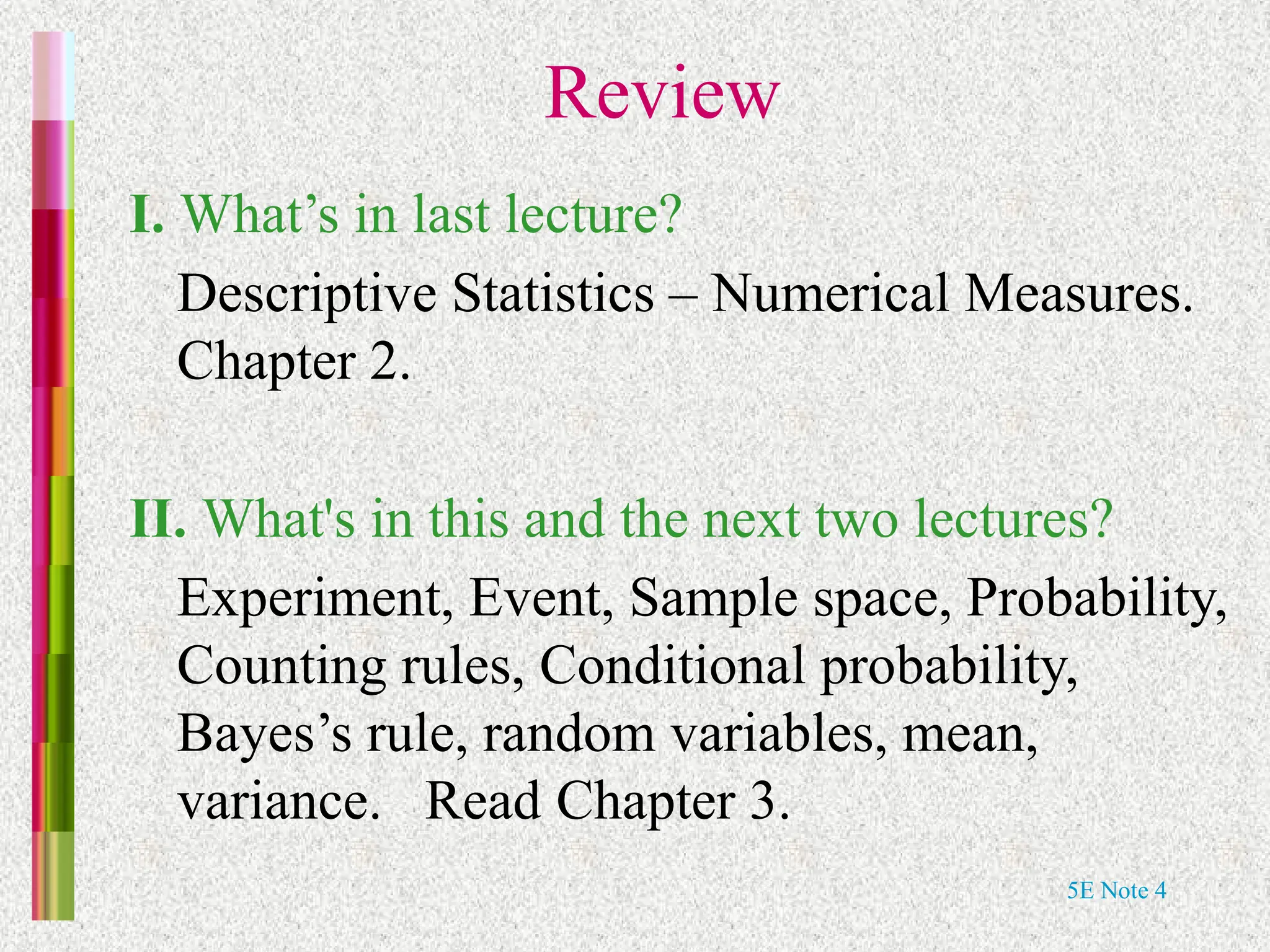 Review

I. What’s in last lecture?

Descriptive Statistics – Numerical Measures. Chapter 2.

II. What's in this and the next two lectures?

Experiment, Event, Sample space, Probability, Counting rules, Conditional probability, Bayes’s rule, random variables, mean, variance.   Read Chapter 3.

5E Note 4